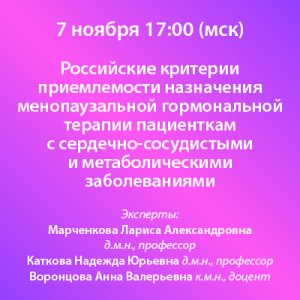 7 ноября 17:00 (мск)

Российские критерии приемлемости назначения менопаузальной гормональной терапии пациенткам с сердечно-сосудистыми и метаболическими заболеваниями

Эксперты:
Марченкова Лариса Александровна д.м.н., профессор
Каткова Надежда Юрьевна д.м.н., профессор
Воронцова Анна Валерьевна к.м.н., доцент